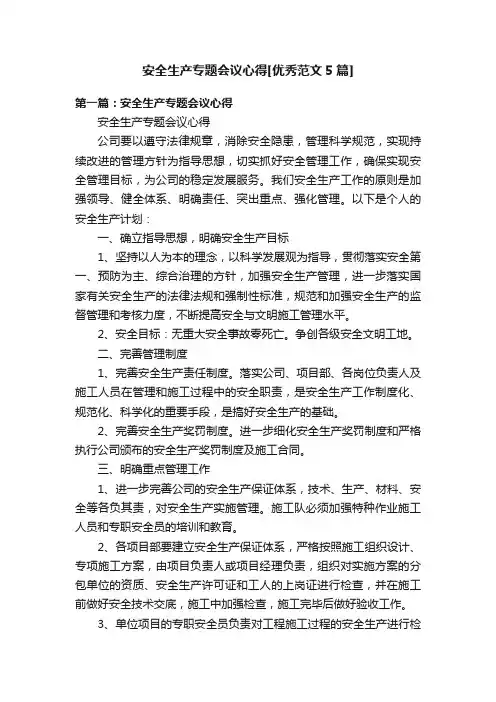 安全生产专题会议心得[优秀范文5篇]

第一篇：安全生产专题会议心得

安全生产专题会议心得

公司要以遵守法律规章，消除安全隐患，管理科学规范，实现持续改进的管理方针为指导思想，切实抓好安全管理工作，确保实现安全管理目标，为公司的稳定发展服务。我们安全生产工作的原则是加强领导、健全体系、明确责任、突出重点、强化管理。以下是个人的安全生产计划：

一、确立指导思想，明确安全生产目标

1、坚持以人为本的理念，以科学发展观为指导，贯彻落实安全第一、预防为主、综合治理的方针，加强安全生产管理，进一步落实国家有关安全生产的法律法规和强制性标准，规范和加强安全生产的监督管理和考核力度，不断提高安全与文明施工管理水平。

2、安全目标：无重大安全事故零死亡。争创各级安全文明工地。

二、完善管理制度

1、完善安全生产责任制度。落实公司、项目部、各岗位负责人及施工人员在管理和施工过程中的安全职责，是安全生产工作制度化、规范化、科学化的重要手段，是搞好安全生产的基础。

2、完善安全生产奖罚制度。进一步细化安全生产奖罚制度和严格执行公司颁布的安全生产奖罚制度及施工合同。

三、明确重点管理工作

1、进一步完善公司的安全生产保证体系，技术、生产、材料、安全等各负其责，对安全生产实施管理。施工队必须加强特种作业施工人员和专职安全员的培训和教育。

2、各项目部要建立安全生产保证体系，严格按照施工组织设计、专项施工方案，由项目负责人或项目经理负责，组织对实施方案的分包单位的资质、安全生产许可证和工人的上岗证进行检查，并在施工前做好安全技术交底，施工中加强检查，施工完毕后做好验收工作。

3、单位项目的专职安全员负责对工程施工过程的安全生产进行检